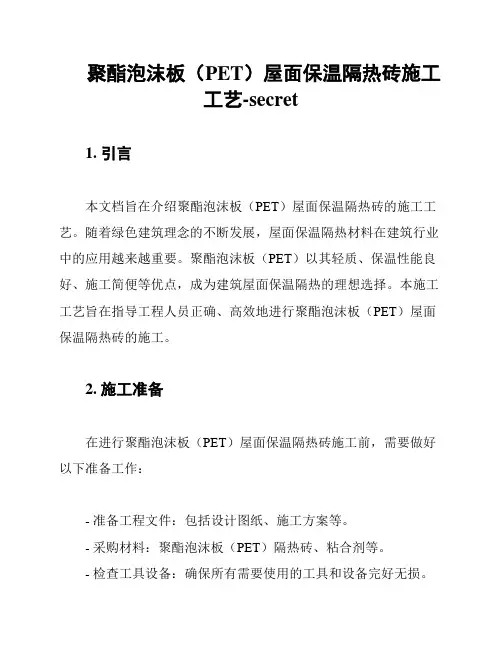 聚酯泡沫板（PET）屋面保温隔热砖施工工艺-secret

1. 引言

本文档旨在介绍聚酯泡沫板（PET）屋面保温隔热砖的施工工艺。随着绿色建筑理念的不断发展，屋面保温隔热材料在建筑行业中的应用越来越重要。聚酯泡沫板（PET）以其轻质、保温性能良好、施工简便等优点，成为建筑屋面保温隔热的理想选择。本施工工艺旨在指导工程人员正确、高效地进行聚酯泡沫板（PET）屋面保温隔热砖的施工。

2. 施工准备

在进行聚酯泡沫板（PET）屋面保温隔热砖施工前，需要做好以下准备工作：

- 准备工程文件：包括设计图纸、施工方案等。
- 采购材料：聚酯泡沫板（PET）隔热砖、粘合剂等。
- 检查工具设备：确保所有需要使用的工具和设备完好无损。